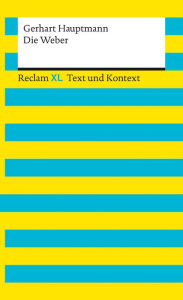 Gerhart Hauptmann
Die Weber

Reclam XL Text und Kontext